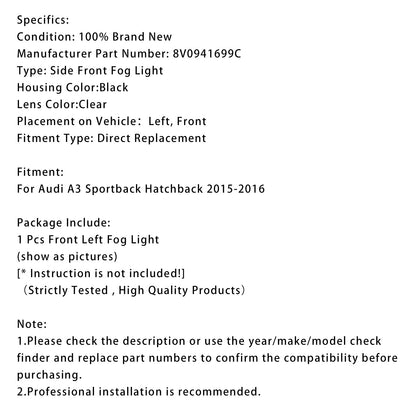 Specifics:
Condition: 100% Brand New
Manufacturer Part Number: 8V0941699C
Type: Side Front Fog Light
Housing Color:Black
Lens Color:Clear
Placement on Vehicle： Left, Front
Fitment Type: Direct Replacement

Fitment:
For Audi A3 Sportback Hatchback 2015-2016

Package Include:
1 Pcs Front Left Fog Light
(show as pictures)
[* Instruction is not included!]
（Strictly Tested , High Quality Products）

Note:
1.Please check the description or use the year/make/model check finder and replace part numbers to confirm the compatibility before purchasing.
2.Professional installation is recommended.